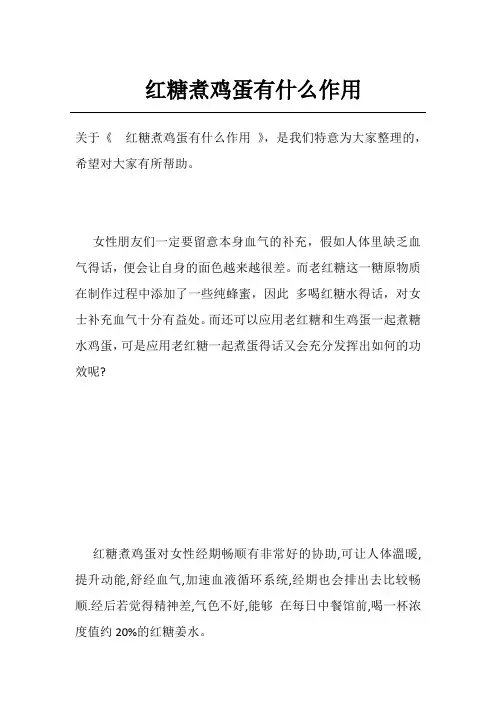 红糖煮鸡蛋有什么作用

关于《 红糖煮鸡蛋有什么作用 》，是我们特意为大家整理的，希望对大家有所帮助。

女性朋友们一定要留意本身血气的补充，假如人体里缺乏血气得话，便会让自身的面色越来越很差。而老红糖这一糖原物质在制作过程中添加了一些纯蜂蜜，因此 多喝红糖水得话，对女士补充血气十分有益处。而还可以应用老红糖和生鸡蛋一起煮糖水鸡蛋，可是应用老红糖一起煮蛋得话又会充分发挥出如何的功效呢?

红糖煮鸡蛋对女性经期畅顺有非常好的协助,可让人体温暖,提升动能,舒经血气,加速血液循环系统,经期也会排出去比较畅顺.经后若觉得精神差,气色不好,能够 在每日中餐馆前,喝一杯浓度值约 20%的红糖姜水。